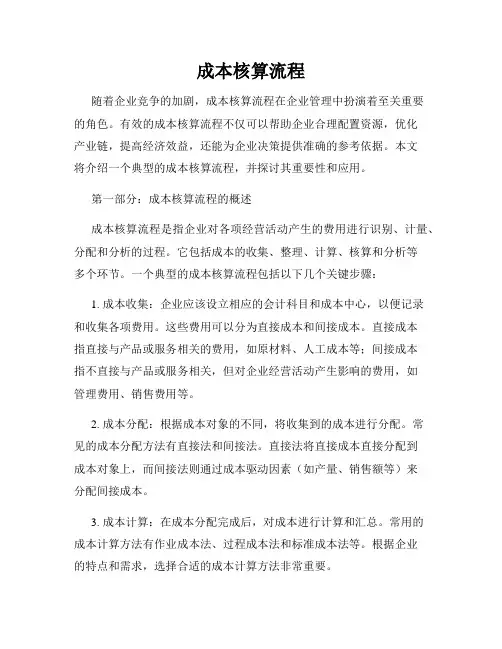 成本核算流程

随着企业竞争的加剧，成本核算流程在企业管理中扮演着至关重要的角色。有效的成本核算流程不仅可以帮助企业合理配置资源，优化产业链，提高经济效益，还能为企业决策提供准确的参考依据。本文将介绍一个典型的成本核算流程，并探讨其重要性和应用。

第一部分：成本核算流程的概述

成本核算流程是指企业对各项经营活动产生的费用进行识别、计量、分配和分析的过程。它包括成本的收集、整理、计算、核算和分析等多个环节。一个典型的成本核算流程包括以下几个关键步骤：

1. 成本收集：企业应该设立相应的会计科目和成本中心，以便记录和收集各项费用。这些费用可以分为直接成本和间接成本。直接成本指直接与产品或服务相关的费用，如原材料、人工成本等；间接成本指不直接与产品或服务相关，但对企业经营活动产生影响的费用，如管理费用、销售费用等。

2. 成本分配：根据成本对象的不同，将收集到的成本进行分配。常见的成本分配方法有直接法和间接法。直接法将直接成本直接分配到成本对象上，而间接法则通过成本驱动因素（如产量、销售额等）来分配间接成本。

3. 成本计算：在成本分配完成后，对成本进行计算和汇总。常用的成本计算方法有作业成本法、过程成本法和标准成本法等。根据企业的特点和需求，选择合适的成本计算方法非常重要。